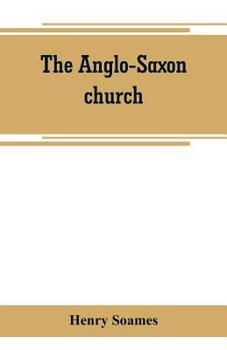 The Anglo-Saxon church

Henry Soames